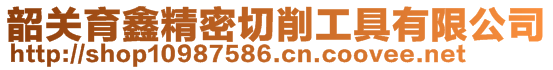 韶关育鑫精密切削工具有限公司
http://shop10987586.cn.coovee.net